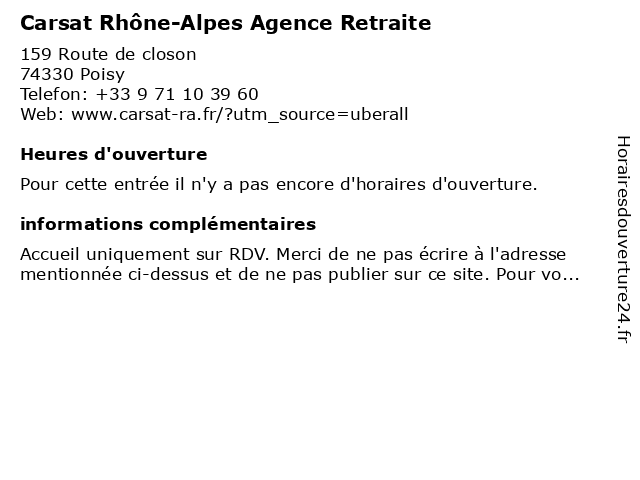 Carsat Rhône-Alpes Agence Retraite

159 Route de closon
74330 Poisy
Telefon: +33 9 71 10 39 60
Web: www.carsat-ra.fr/?utm_source=uberall

Heures d'ouverture

Pour cette entrée il n'y a pas encore d'horaires d'ouverture.

informations complémentaires

Accueil uniquement sur RDV. Merci de ne pas écrire à l'adresse mentionnée ci-dessus et de ne pas publier sur ce site. Pour vo...

Horairesdouverture24.fr